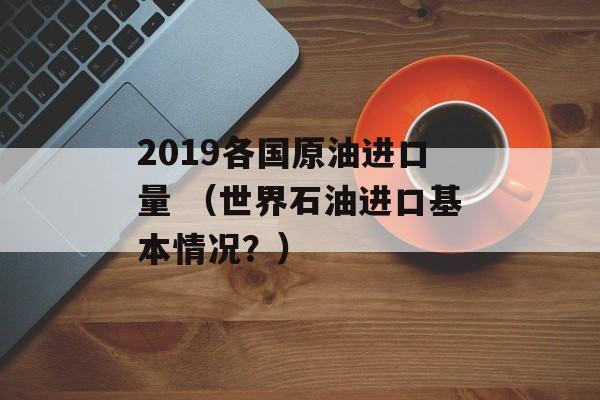 2019各国原油进口量 （世界石油进口基本情况？）